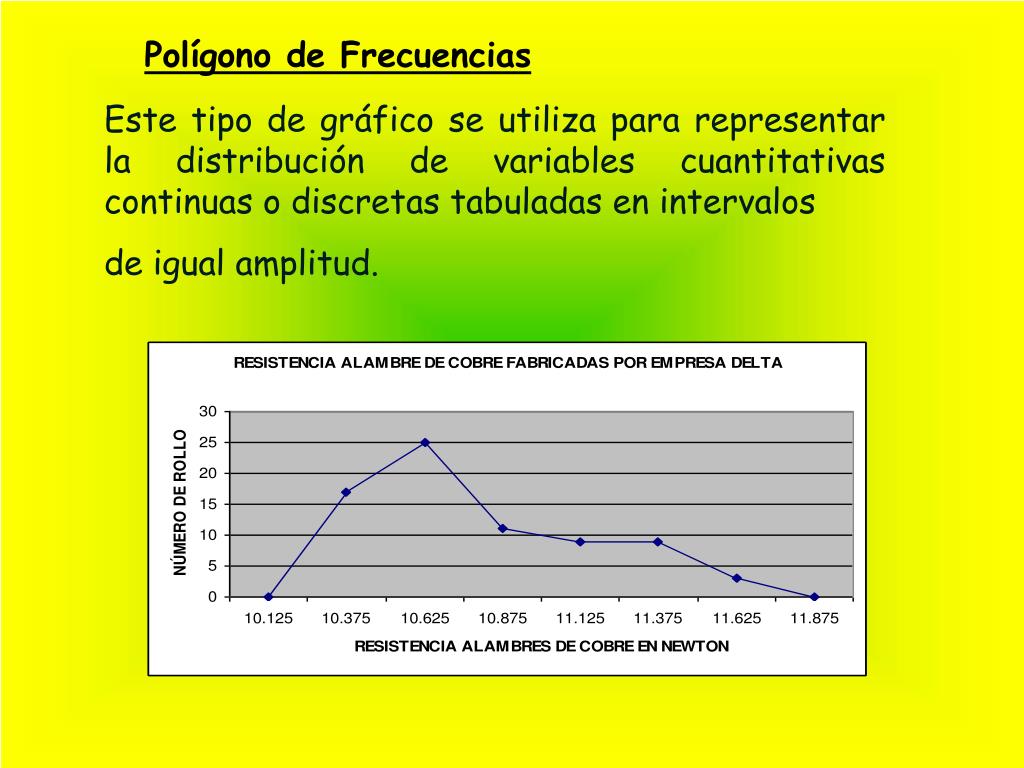 Polígono de Frecuencias

Este tipo de gráfico se utiliza para representar la distribución de variables cuantitativas continuas o discretas tabuladas en intervalos

de igual amplitud.

RESISTENCIA ALAMBRE DE COBRE FABRICADAS POR EMPRESA DELTA

NÚMERO DE ROLLO

30
25
20
15
10
5
0

10.125
10.375
10.625
10.875
11.125
11.375
11.625
11.875

RESISTENCIA ALAMBRES DE COBRE EN NEWTON